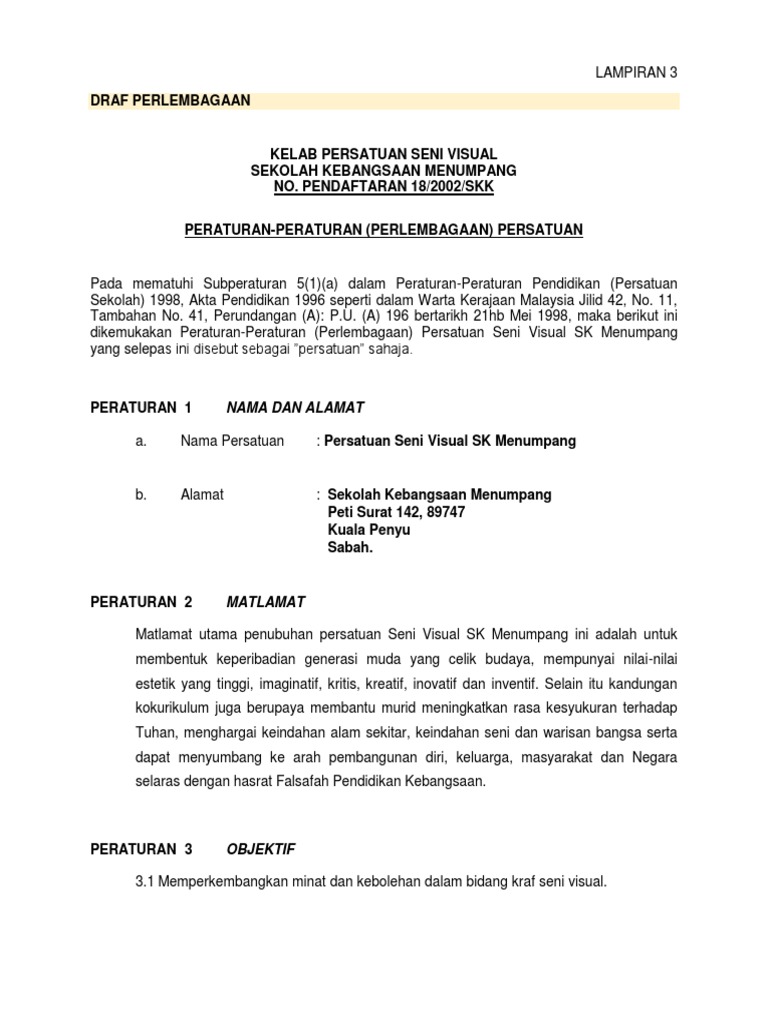 LAMPIRAN 3

DRAF PERLEMBAGAAN

KELAB PERSATUAN SENI VISUAL
SEKOLAH KEBANGSAAN MENUMPANG
NO. PENDAFTARAN 18/2002/SKK

PERATURAN-PERATURAN (PERLEMBAGAAN) PERSATUAN

Pada mematuhi Subperaturan 5(1)(a) dalam Peraturan-Peraturan Pendidikan (Persatuan Sekolah) 1998, Akta Pendidikan 1996 seperti dalam Warta Kerajaan Malaysia Jilid 42, No. 11, Tambahan No. 41, Perundangan (A): P.U. (A) 196 bertarikh 21hb Mei 1998, maka berikut ini dikemukakan Peraturan-Peraturan (Perlembagaan) Persatuan Seni Visual SK Menumpang yang selepas ini disebut sebagai "persatuan" sahaja.

PERATURAN 1 NAMA DAN ALAMAT

a. Nama Persatuan : Persatuan Seni Visual SK Menumpang

b. Alamat : Sekolah Kebangsaan Menumpang
Peti Surat 142, 89747
Kuala Penyu
Sabah.

PERATURAN 2 MATLAMAT

Matlamat utama penubuhan persatuan Seni Visual SK Menumpang ini adalah untuk membentuk keperibadian generasi muda yang celik budaya, mempunyai nilai-nilai estetik yang tinggi, imaginatif, kritis, kreatif, inovatif dan inventif. Selain itu kandungan kokurikulum juga berupaya membantu murid meningkatkan rasa kesyukuran terhadap Tuhan, menghargai keindahan alam sekitar, keindahan seni dan warisan bangsa serta dapat menyumbang ke arah pembangunan diri, keluarga, masyarakat dan Negara selaras dengan hasrat Falsafah Pendidikan Kebangsaan.

PERATURAN 3 OBJEKTIF

3.1 Memperkembangkan minat dan kebolehan dalam bidang kraf seni visual.